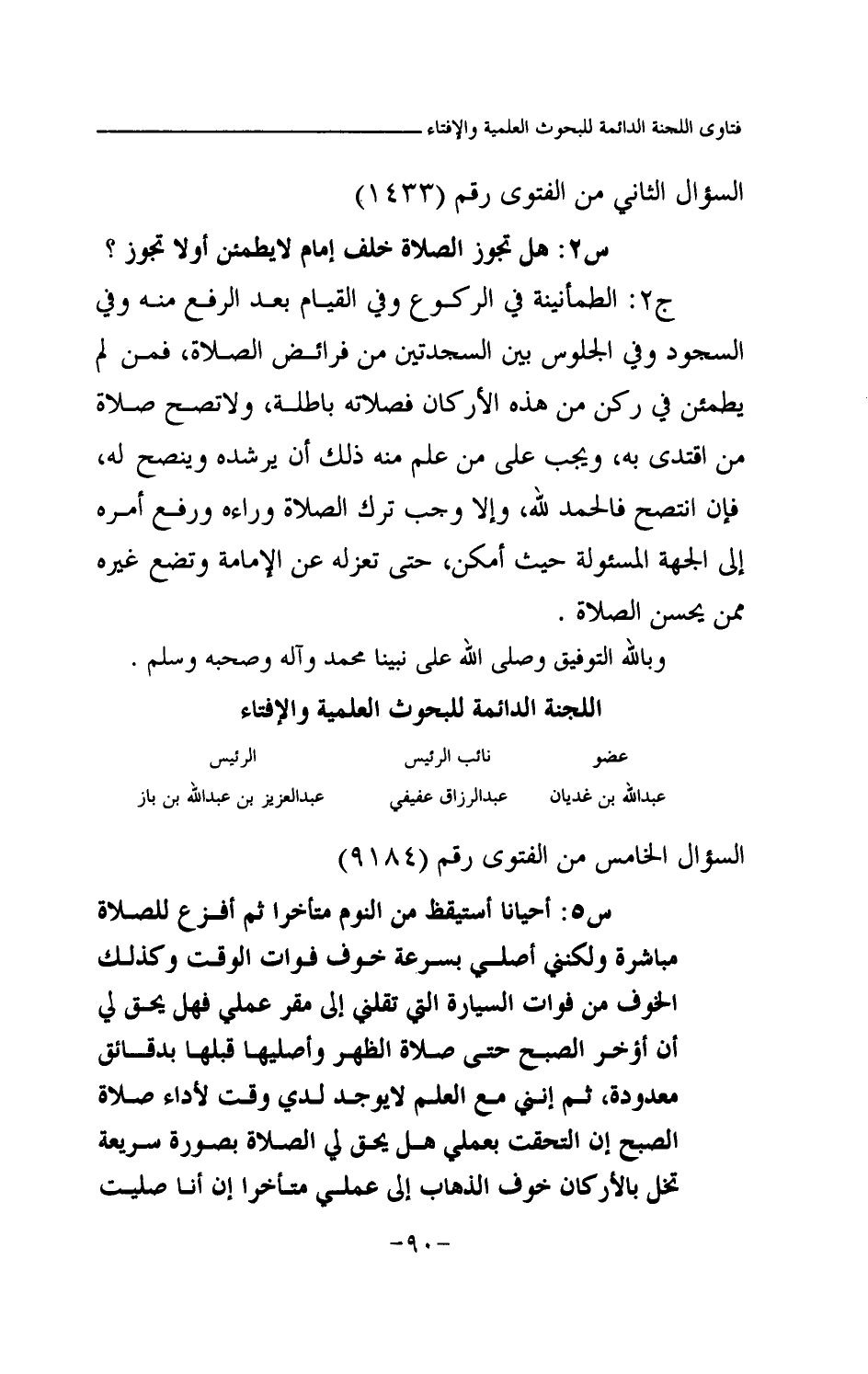 فتاوى اللجنة الدائمة للبحوث العلمية والإفتاء

السؤال الثاني من الفتوى رقم (١٤٣٣)

س٢: هل تجوز الصلاة خلف إمام لايطمئن أولا تجوز ؟

ج٢: الطمأنينة في الركوع وفي القيام بعد الرفع منه وفي السجود وفي الجلوس بين السجدتين من فرائض الصلاة، فمن لم يطمئن في ركن من هذه الأركان فصلاته باطلة، ولاتصح صلاة من اقتدى به، ويجب على من علم منه ذلك أن يرشده وينصح له، فإن انتصح فالحمد لله، وإلا وجب ترك الصلاة وراءه ورفع أمره إلى الجهة المسئولة حيث أمكن، حتى تعزله عن الإمامة وتضع غيره ممن يحسن الصلاة .

وبالله التوفيق وصلى الله على نبينا محمد وآله وصحبه وسلم .

اللجنة الدائمة للبحوث العلمية والإفتاء

| عضو | نائب الرئيس | الرئيس |
|---|---|---|
| عبدالله بن غديان | عبدالرزاق عفيفي | عبدالعزيز بن عبدالله بن باز |

السؤال الخامس من الفتوى رقم (٩١٨٤)

س٥: أحيانا أستيقظ من النوم متأخرا ثم أفزع للصلاة مباشرة ولكنني أصلي بسرعة خوف فوات الوقت وكذلك الخوف من فوات السيارة التي تقلني إلى مقر عملي فهل يحق لي أن أؤخر الصبح حتى صلاة الظهر وأصليها قبلها بدقائق معدودة، ثم إنني مع العلم لايوجد لدي وقت لأداء صلاة الصبح إن التحقت بعملي هل يحق لي الصلاة بصورة سريعة تخل بالأركان خوف الذهاب إلى عملي متأخرا إن أنا صليت

-٩٠-